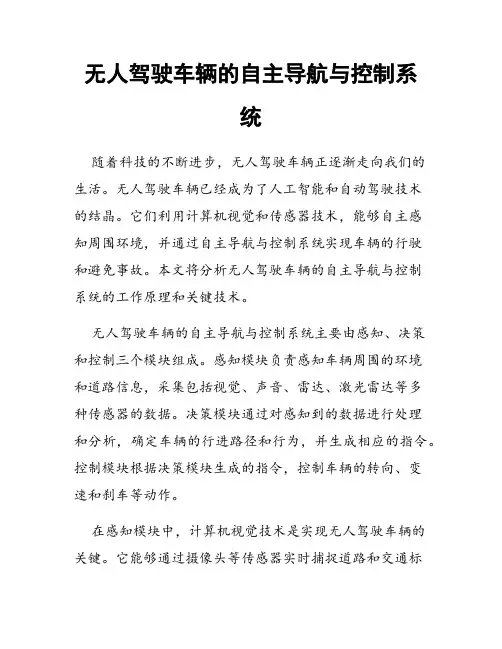 无人驾驶车辆的自主导航与控制系统

随着科技的不断进步，无人驾驶车辆正逐渐走向我们的生活。无人驾驶车辆已经成为了人工智能和自动驾驶技术的结晶。它们利用计算机视觉和传感器技术，能够自主感知周围环境，并通过自主导航与控制系统实现车辆的行驶和避免事故。本文将分析无人驾驶车辆的自主导航与控制系统的工作原理和关键技术。

无人驾驶车辆的自主导航与控制系统主要由感知、决策和控制三个模块组成。感知模块负责感知车辆周围的环境和道路信息，采集包括视觉、声音、雷达、激光雷达等多种传感器的数据。决策模块通过对感知到的数据进行处理和分析，确定车辆的行进路径和行为，并生成相应的指令。控制模块根据决策模块生成的指令，控制车辆的转向、变速和刹车等动作。

在感知模块中，计算机视觉技术是实现无人驾驶车辆的关键。它能够通过摄像头等传感器实时捕捉道路和交通标